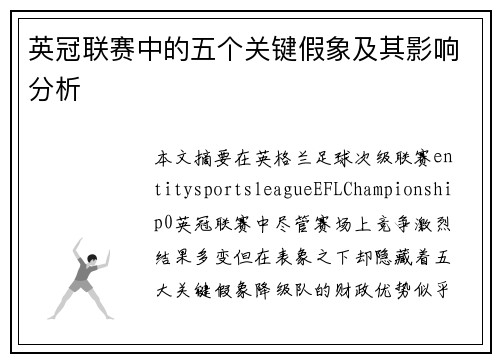 英冠联赛中的五个关键假象及其影响分析

本文摘要在英格兰足球次级联赛entitysportsleagueEFLChampionship0英冠联赛中尽管赛场上竞争激烈结果多变但在表象之下却隐藏着五大关键假象降级队的财政优势似乎